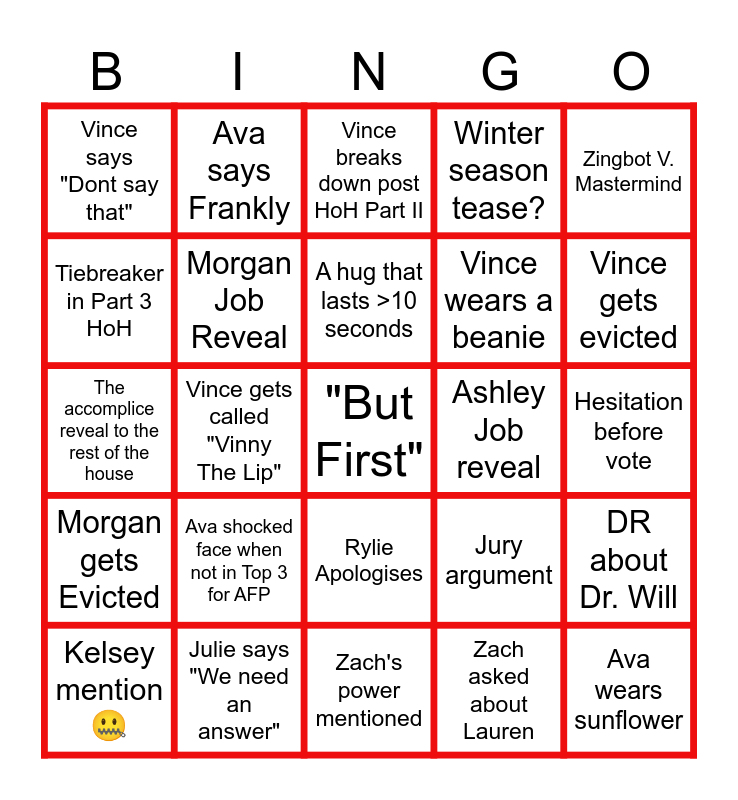 | B | I | N | G | O |
|---|---|---|---|---|
| Vince says "Dont say that" | Ava says Frankly | Vince breaks down post HoH Part II | Winter season tease? | Zingbot V. Mastermind |
| Tiebreaker in Part 3 HoH | Morgan Job Reveal | A hug that lasts >10 seconds | Vince wears a beanie | Vince gets evicted |
| The accomplice reveal to the rest of the house | Vince gets called "Vinny The Lip" | "But First" | Ashley Job reveal | Hesitation before vote |
| Morgan gets Evicted | Ava shocked face when not in Top 3 for AFP | Rylie Apologises | Jury argument | DR about Dr. Will |
| Kelsey mention 🤐 | Julie says "We need an answer" | Zach's power mentioned | Zach asked about Lauren | Ava wears sunflower |